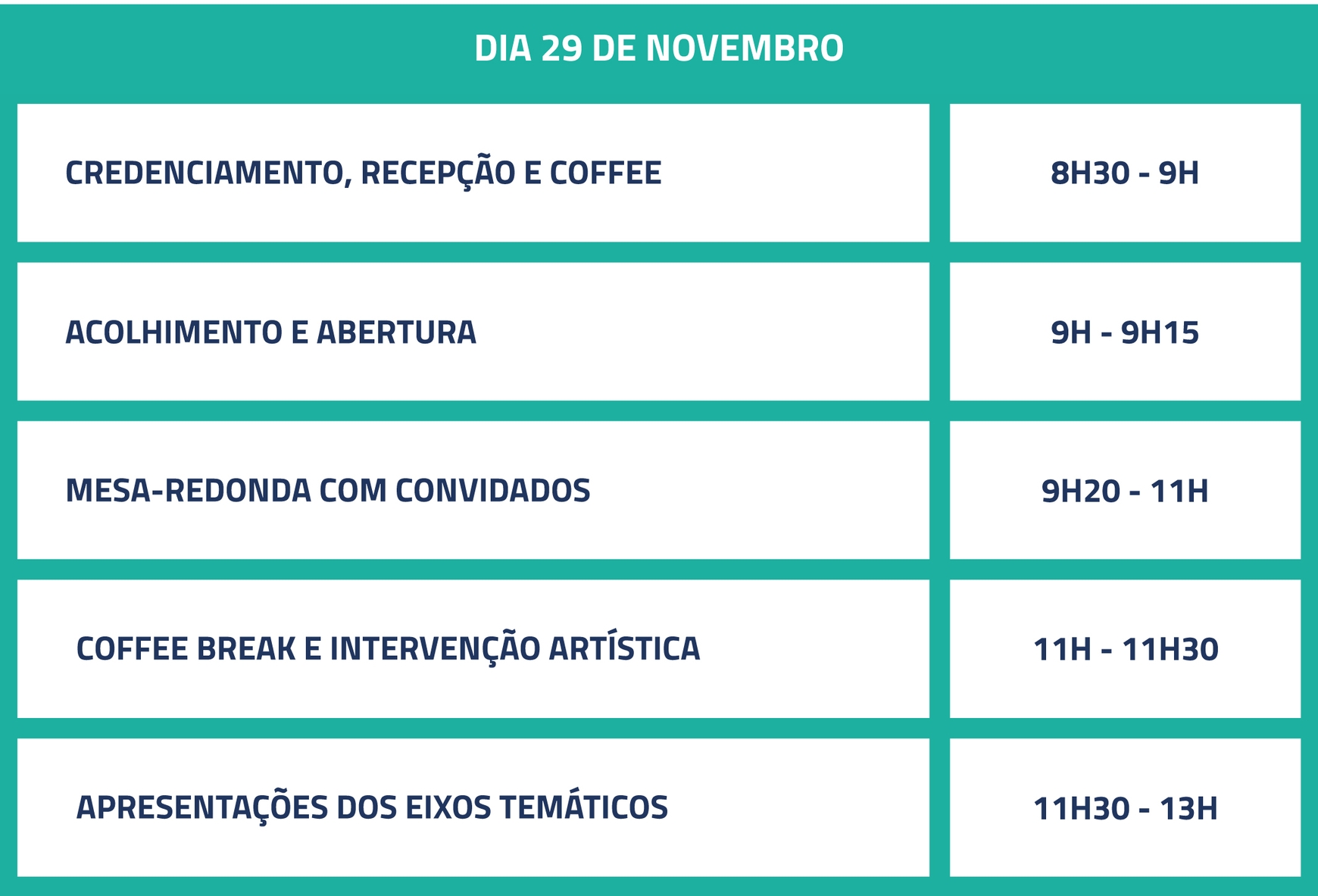 DIA 29 DE NOVEMBRO

| CREDENCIAMENTO, RECEPÇÃO E COFFEE | 8H30 - 9H |
|---|---|
| ACOLHIMENTO E ABERTURA | 9H - 9H15 |
| MESA-REDONDA COM CONVIDADOS | 9H20 - 11H |
| COFFEE BREAK E INTERVENÇÃO ARTÍSTICA | 11H - 11H30 |
| APRESENTAÇÕES DOS EIXOS TEMÁTICOS | 11H30 - 13H |